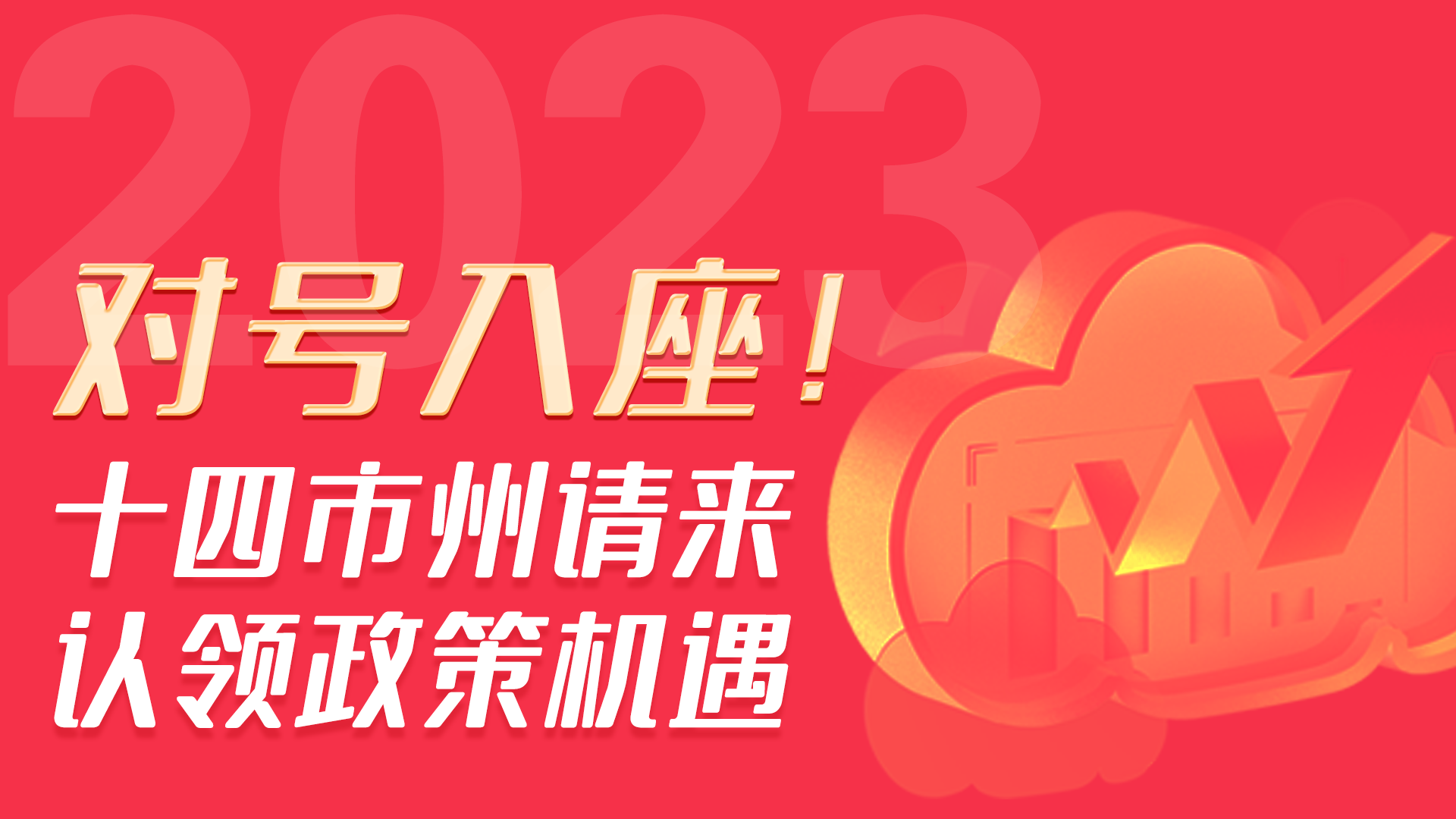 2023

对号入座！

十四市州请来
认领政策机遇